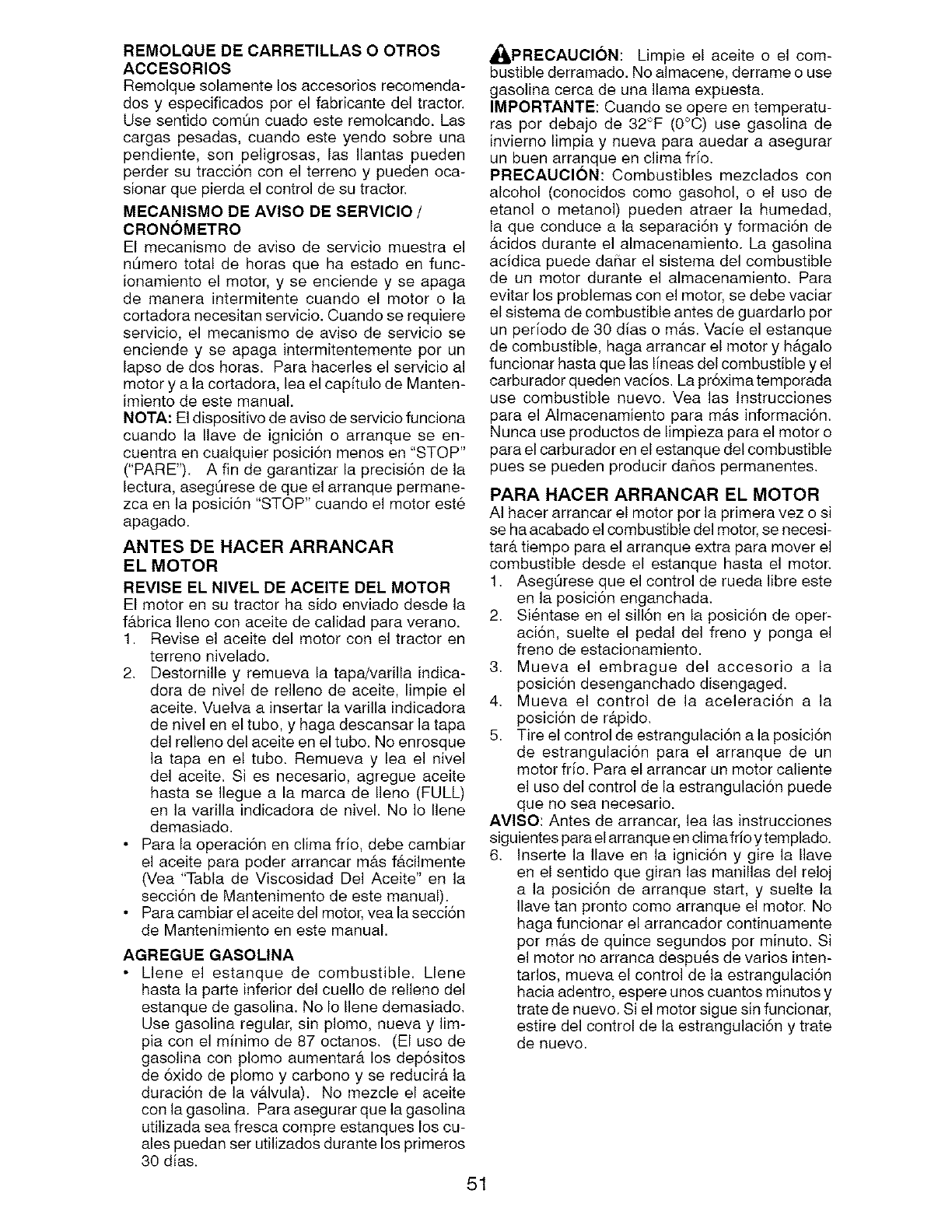 REMOLQUE DE CARRETILLAS O OTROS ACCESORIOS
Remolque solamente los accesorios recomendados y especificados por el fabricante del tractor. Use sentido común cuado este remolcando. Las cargas pesadas, cuando este yendo sobre una pendiente, son peligrosas, las llantas pueden perder su tracción con el terreno y pueden ocasionar que pierda el control de su tractor.

MECANISMO DE AVISO DE SERVICIO / CRONÓMETRO
El mecanismo de aviso de servicio muestra el número total de horas que ha estado en funcionamiento el motor, y se enciende y se apaga de manera intermitente cuando el motor o la cortadora necesitan servicio. Cuando se requiere servicio, el mecanismo de aviso de servicio se enciende y se apaga intermitentemente por un lapso de dos horas. Para hacerles el servicio al motor y a la cortadora, lea el capítulo de Mantenimiento de este manual.
NOTA: El dispositivo de aviso de servicio funciona cuando la llave de ignición o arranque se encuentra en cualquier posición menos en "STOP" ("PARE"). A fin de garantizar la precisión de la lectura, asegúrese de que el arranque permanezca en la posición "STOP" cuando el motor esté apagado.

ANTES DE HACER ARRANCAR EL MOTOR
REVISE EL NIVEL DE ACEITE DEL MOTOR
El motor en su tractor ha sido enviado desde la fábrica lleno con aceite de calidad para verano.
1. Revise el aceite del motor con el tractor en terreno nivelado.
2. Destornille y remueva la tapa/varilla indicadora de nivel de relleno de aceite, limpie el aceite. Vuelva a insertar la varilla indicadora de nivel en el tubo, y haga descansar la tapa del relleno del aceite en el tubo. No enrosque la tapa en el tubo. Remueva y lea el nivel del aceite. Si es necesario, agregue aceite hasta se llegue a la marca de lleno (FULL) en la varilla indicadora de nivel. No lo llene demasiado.
• Para la operación en clima frío, debe cambiar el aceite para poder arrancar más fácilmente (Vea "Tabla de Viscosidad Del Aceite" en la sección de Mantenimento de este manual).
• Para cambiar el aceite del motor, vea la sección de Mantenimiento en este manual.

AGREGUE GASOLINA
• Llene el estanque de combustible. Llene hasta la parte inferior del cuello de relleno del estanque de gasolina. No lo llene demasiado. Use gasolina regular, sin plomo, nueva y limpia con el mínimo de 87 octanos. (El uso de gasolina con plomo aumentará los depósitos de óxido de plomo y carbono y se reducirá la duración de la válvula). No mezcle el aceite con la gasolina. Para asegurar que la gasolina utilizada sea fresca compre estanques los cuales puedan ser utilizados durante los primeros 30 días.

PRECAUCIÓN: Limpie el aceite o el combustible derramado. No almacene, derrame o use gasolina cerca de una llama expuesta.
IMPORTANTE: Cuando se opere en temperaturas por debajo de 32°F (0°C) use gasolina de invierno limpia y nueva para auedar a asegurar un buen arranque en clima frío.
PRECAUCIÓN: Combustibles mezclados con alcohol (conocidos como gasohol, o el uso de etanol o metanol) pueden atraer la humedad, la que conduce a la separación y formación de ácidos durante el almacenamiento. La gasolina acídica puede dañar el sistema del combustible de un motor durante el almacenamiento. Para evitar los problemas con el motor, se debe vaciar el sistema de combustible antes de guardarlo por un período de 30 días o más. Vacíe el estanque de combustible, haga arrancar el motor y hágalo funcionar hasta que las líneas del combustible y el carburador queden vacíos. La próxima temporada use combustible nuevo. Vea las Instrucciones para el Almacenamiento para más información. Nunca use productos de limpieza para el motor o para el carburador en el estanque del combustible pues se pueden producir daños permanentes.

PARA HACER ARRANCAR EL MOTOR
Al hacer arrancar el motor por la primera vez o si se ha acabado el combustible del motor, se necesitará tiempo para el arranque extra para mover el combustible desde el estanque hasta el motor.
1. Asegúrese que el control de rueda libre este en la posición enganchada.
2. Siéntase en el sillón en la posición de operación, suelte el pedal del freno y ponga el freno de estacionamiento.
3. Mueva el embrague del accesorio a la posición desenganchado disengaged.
4. Mueva el control de la aceleración a la posición de rápido.
5. Tire el control de estrangulación a la posición de estrangulación para el arranque de un motor frío. Para el arrancar un motor caliente el uso del control de la estrangulación puede que no sea necesario.
AVISO: Antes de arrancar, lea las instrucciones siguientes para el arranque en clima frío y templado.
6. Inserte la llave en la ignición y gire la llave en el sentido que giran las manillas del reloj a la posición de arranque start, y suelte la llave tan pronto como arranque el motor. No haga funcionar el arrancador continuamente por más de quince segundos por minuto. Si el motor no arranca después de varios intentarlos, mueva el control de la estrangulación hacia adentro, espere unos cuantos minutos y trate de nuevo. Si el motor sigue sin funcionar, estire del control de la estrangulación y trate de nuevo.

51